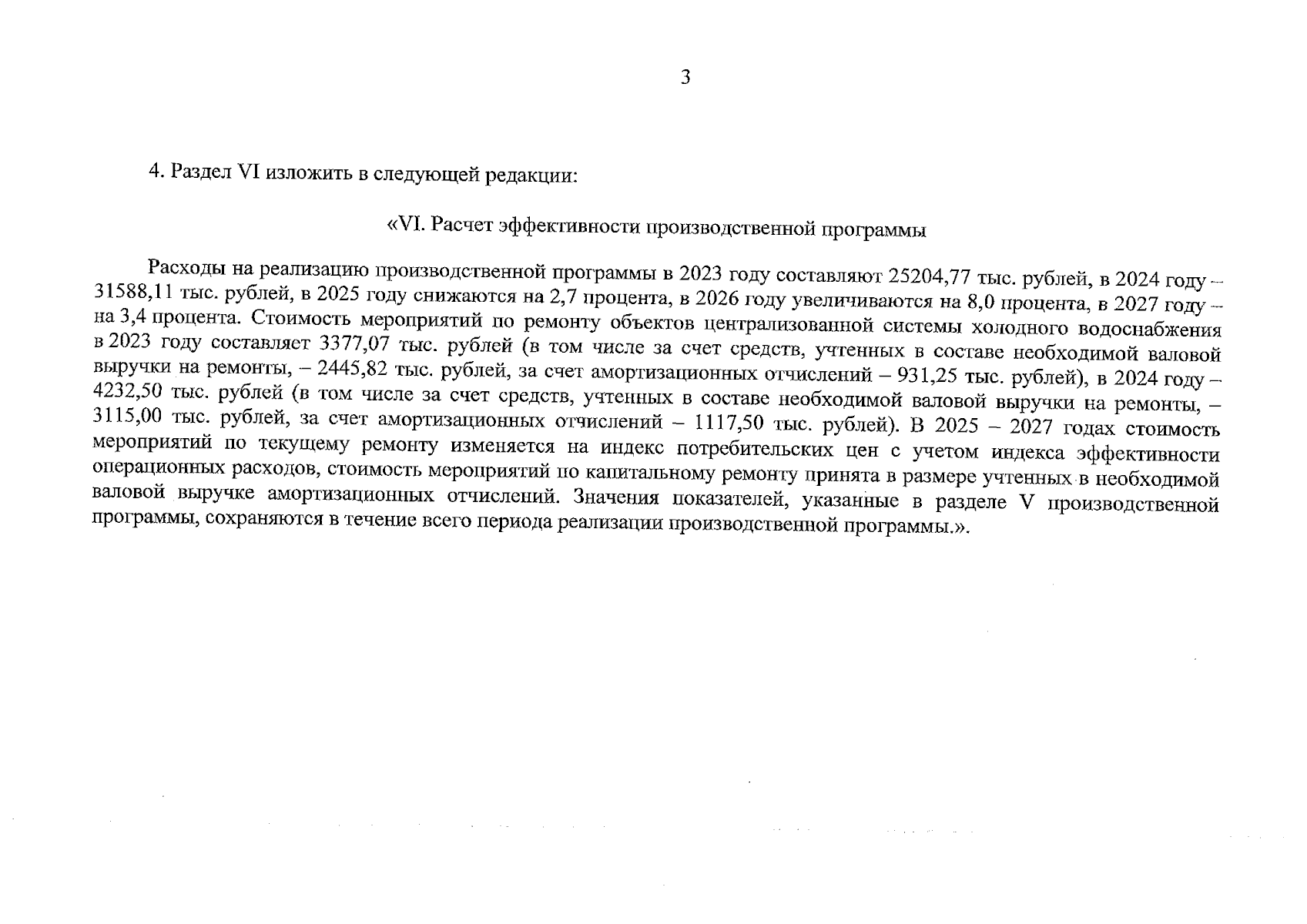 3

4. Раздел VI изложить в следующей редакции:

«VI. Расчет эффективности производственной программы

Расходы на реализацию производственной программы в 2023 году составляют 25204,77 тыс. рублей, в 2024 году – 31588,11 тыс. рублей, в 2025 году снижаются на 2,7 процента, в 2026 году увеличиваются на 8,0 процента, в 2027 году – на 3,4 процента. Стоимость мероприятий по ремонту объектов централизованной системы холодного водоснабжения в 2023 году составляет 3377,07 тыс. рублей (в том числе за счет средств, учтенных в составе необходимой валовой выручки на ремонты, – 2445,82 тыс. рублей, за счет амортизационных отчислений – 931,25 тыс. рублей), в 2024 году – 4232,50 тыс. рублей (в том числе за счет средств, учтенных в составе необходимой валовой выручки на ремонты, – 3115,00 тыс. рублей, за счет амортизационных отчислений – 1117,50 тыс. рублей). В 2025 – 2027 годах стоимость мероприятий по текущему ремонту изменяется на индекс потребительских цен с учетом индекса эффективности операционных расходов, стоимость мероприятий по капитальному ремонту принята в размере учтенных в необходимой валовой выручке амортизационных отчислений. Значения показателей, указанные в разделе V производственной программы, сохраняются в течение всего периода реализации производственной программы.».